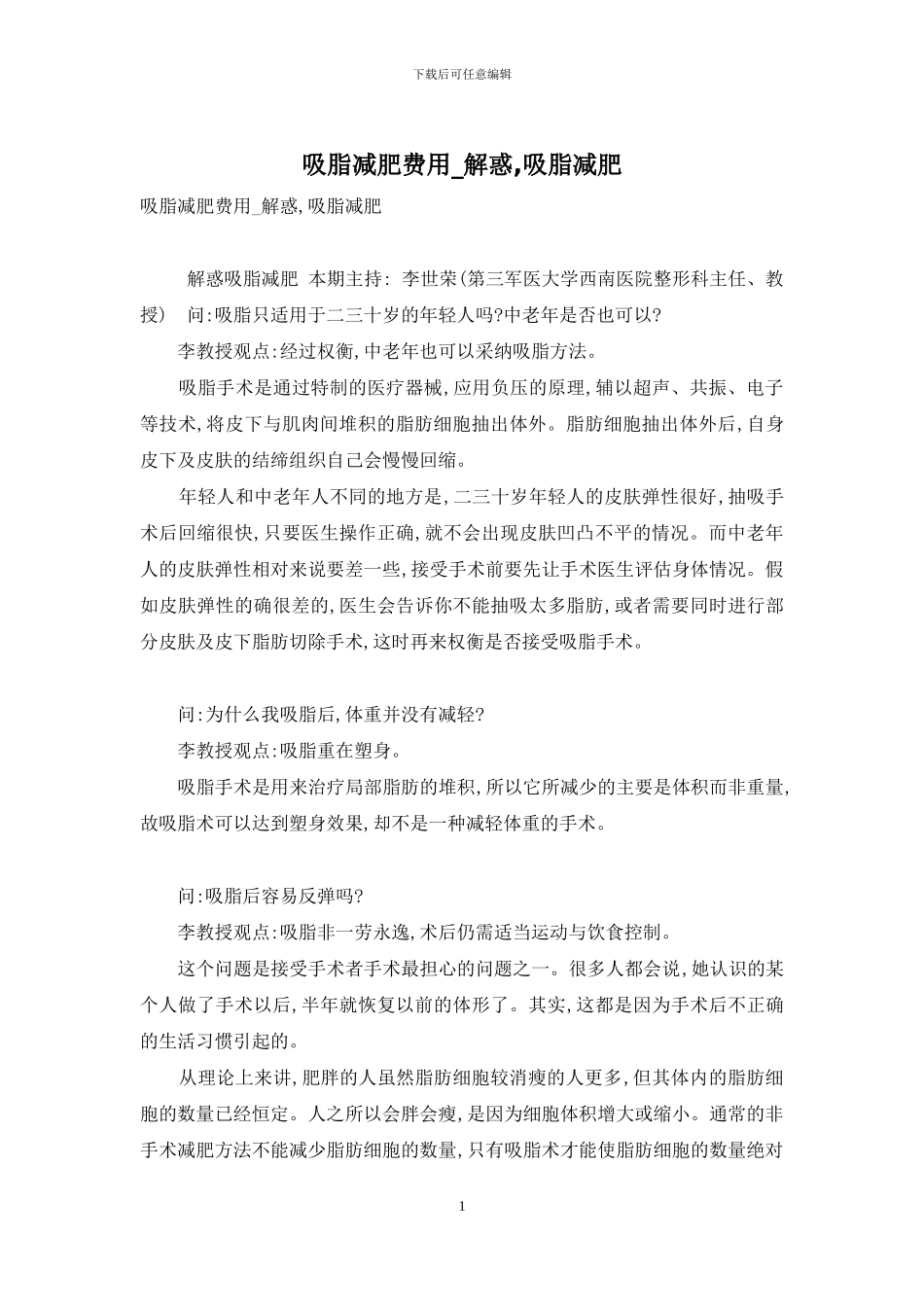 下载后可任意编辑

吸脂减肥费用_解惑,吸脂减肥

吸脂减肥费用_解惑,吸脂减肥

解惑吸脂减肥 本期主持: 李世荣(第三军医大学西南医院整形科主任、教授) 问:吸脂只适用于二三十岁的年轻人吗?中老年是否也可以?

李教授观点:经过权衡,中老年也可以采纳吸脂方法。

吸脂手术是通过特制的医疗器械,应用负压的原理,辅以超声、共振、电子等技术,将皮下与肌肉间堆积的脂肪细胞抽出体外。脂肪细胞抽出体外后,自身皮下及皮肤的结缔组织自己会慢慢回缩。

年轻人和中老年人不同的地方是,二三十岁年轻人的皮肤弹性很好,抽吸手术后回缩很快,只要医生操作正确,就不会出现皮肤凹凸不平的情况。而中老年人的皮肤弹性相对来说要差一些,接受手术前要先让手术医生评估身体情况。假如皮肤弹性的确很差的,医生会告诉你不能抽吸太多脂肪,或者需要同时进行部分皮肤及皮下脂肪切除手术,这时再来权衡是否接受吸脂手术。

问:为什么我吸脂后,体重并没有减轻?

李教授观点:吸脂重在塑身。

吸脂手术是用来治疗局部脂肪的堆积,所以它所减少的主要是体积而非重量,故吸脂术可以达到塑身效果,却不是一种减轻体重的手术。

问:吸脂后容易反弹吗?

李教授观点:吸脂非一劳永逸,术后仍需适当运动与饮食控制。

这个问题是接受手术者手术最担心的问题之一。很多人都会说,她认识的某个人做了手术以后,半年就恢复以前的体形了。其实,这都是因为手术后不正确的生活习惯引起的。

从理论上来讲,肥胖的人虽然脂肪细胞较消瘦的人更多,但其体内的脂肪细胞的数量已经恒定。人之所以会胖会瘦,是因为细胞体积增大或缩小。通常的非手术减肥方法不能减少脂肪细胞的数量,只有吸脂术才能使脂肪细胞的数量绝对

1